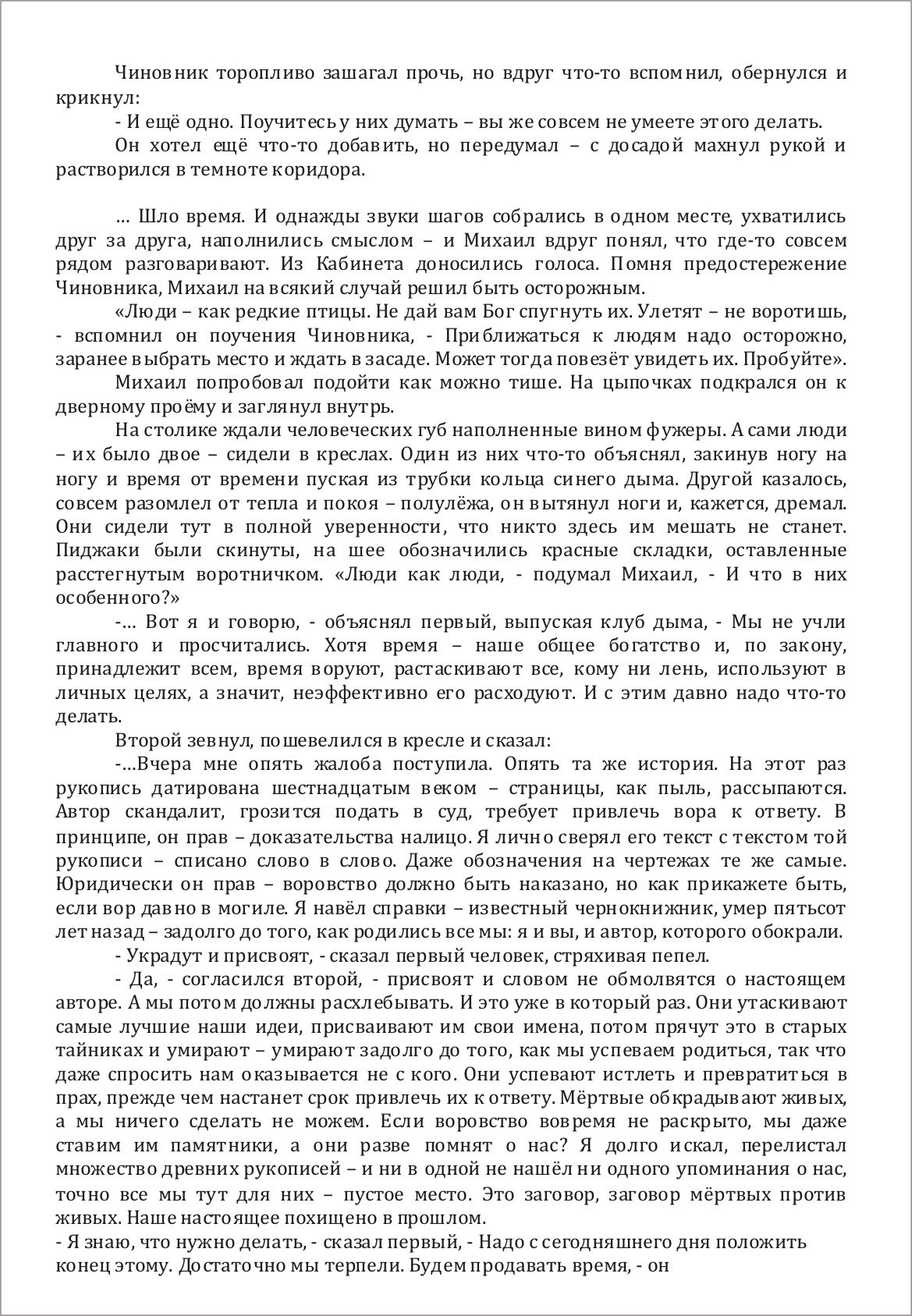 Чиновник торопливо зашагал прочь, но вдруг что-то вспомнил, обернулся и крикнул:

- И ещё одно. Поучитесь у них думать – вы же совсем не умеете этого делать.

Он хотел ещё что-то добавить, но передумал – с досадой махнул рукой и растворился в темноте коридора.

… Шло время. И однажды звуки шагов собрались в одном месте, ухватились друг за друга, наполнились смыслом – и Михаил вдруг понял, что где-то совсем рядом разговаривают. Из Кабинета доносились голоса. Помня предостережение Чиновника, Михаил на всякий случай решил быть осторожным.

«Люди – как редкие птицы. Не дай вам Бог спугнуть их. Улетят – не воротишь, - вспомнил он поучения Чиновника, - Приближаться к людям надо осторожно, заранее выбрать место и ждать в засаде. Может тогда повезёт увидеть их. Пробуйте».

Михаил попробовал подойти как можно тише. На цыпочках подкрался он к дверному проёму и заглянул внутрь.

На столике ждали человеческих губ наполненные вином фужеры. А сами люди – их было двое – сидели в креслах. Один из них что-то объяснял, закинув ногу на ногу и время от времени пуская из трубки кольца синего дыма. Другой казалось, совсем разомлел от тепла и покоя – полулёжа, он вытянул ноги и, кажется, дремал. Они сидели тут в полной уверенности, что никто здесь им мешать не станет. Пиджаки были скинуты, на шее обозначились красные складки, оставленные расстегнутым воротничком. «Люди как люди, - подумал Михаил, - И что в них особенного?»

-… Вот я и говорю, - объяснял первый, выпуская клуб дыма, - Мы не учли главного и просчитались. Хотя время – наше общее богатство и, по закону, принадлежит всем, время воруют, растаскивают все, кому ни лень, используют в личных целях, а значит, неэффективно его расходуют. И с этим давно надо что-то делать.

Второй зевнул, пошевелился в кресле и сказал:

-…Вчера мне опять жалоба поступила. Опять та же история. На этот раз рукопись датирована шестнадцатым веком – страницы, как пыль, рассыпаются. Автор скандалит, грозится подать в суд, требует привлечь вора к ответу. В принципе, он прав – доказательства налицо. Я лично сверял его текст с текстом той рукописи – списано слово в слово. Даже обозначения на чертежах те же самые. Юридически он прав – воровство должно быть наказано, но как прикажете быть, если вор давно в могиле. Я навёл справки – известный чернокнижник, умер пятьсот лет назад – задолго до того, как родились все мы: я и вы, и автор, которого обокрали.

- Украдут и присвоят, - сказал первый человек, стряхивая пепел.

- Да, - согласился второй, - присвоят и словом не обмолвятся о настоящем авторе. А мы потом должны расхлебывать. И это уже в который раз. Они утаскивают самые лучшие наши идеи, присваивают им свои имена, потом прячут это в старых тайниках и умирают – умирают задолго до того, как мы успеваем родиться, так что даже спросить нам оказывается не с кого. Они успевают истлеть и превратиться в прах, прежде чем настанет срок привлечь их к ответу. Мёртвые обкрадывают живых, а мы ничего сделать не можем. Если воровство вовремя не раскрыто, мы даже ставим им памятники, а они разве помнят о нас? Я долго искал, перелистал множество древних рукописей – и ни в одной не нашёл ни одного упоминания о нас, точно все мы тут для них – пустое место. Это заговор, заговор мёртвых против живых. Наше настоящее похищено в прошлом.

- Я знаю, что нужно делать, - сказал первый, - Надо с сегодняшнего дня положить конец этому. Достаточно мы терпели. Будем продавать время, - он